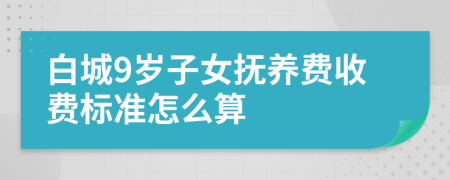 白城9岁子女抚养费收费标准怎么算